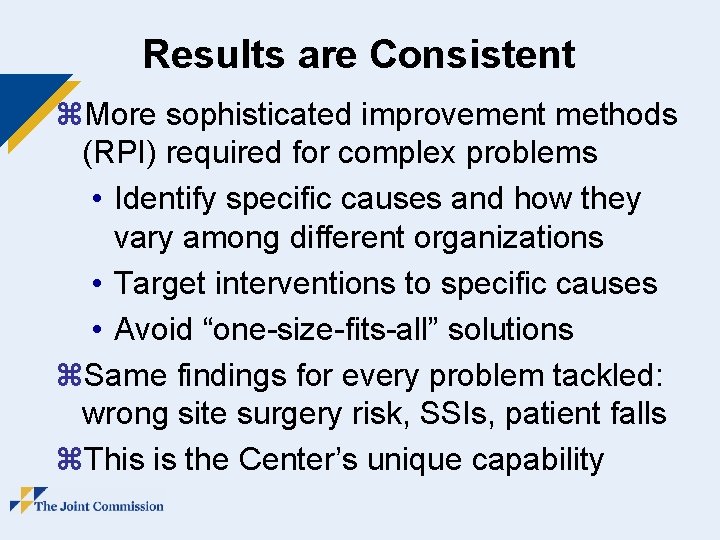 Results are Consistent

⌘More sophisticated improvement methods (RPI) required for complex problems

• Identify specific causes and how they vary among different organizations
• Target interventions to specific causes
• Avoid "one-size-fits-all" solutions

⌘Same findings for every problem tackled: wrong site surgery risk, SSIs, patient falls

⌘This is the Center's unique capability

The Joint Commission